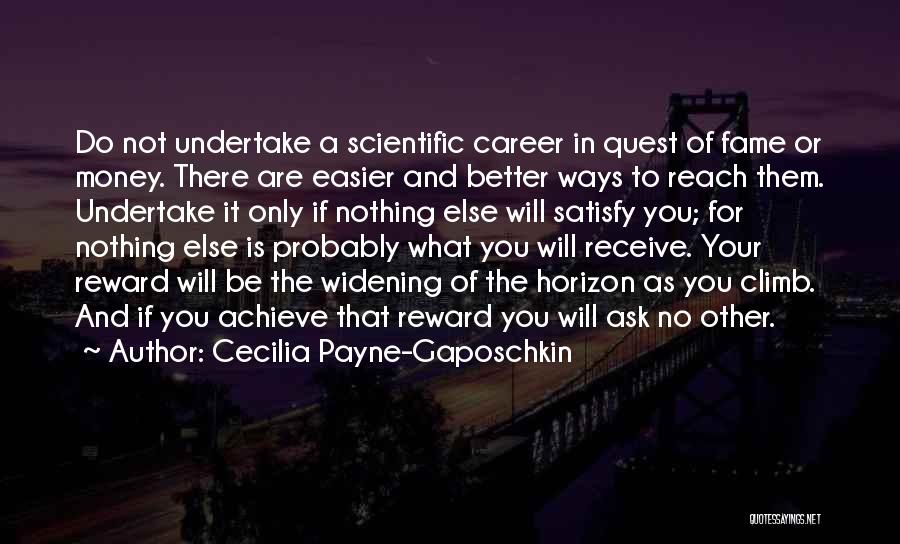 Do not undertake a scientific career in quest of fame or money. There are easier and better ways to reach them. Undertake it only if nothing else will satisfy you; for nothing else is probably what you will receive. Your reward will be the widening of the horizon as you climb. And if you achieve that reward you will ask no other.
~ Author: Cecilia Payne-Gaposchkin

QUOTESSAYINGS.NET